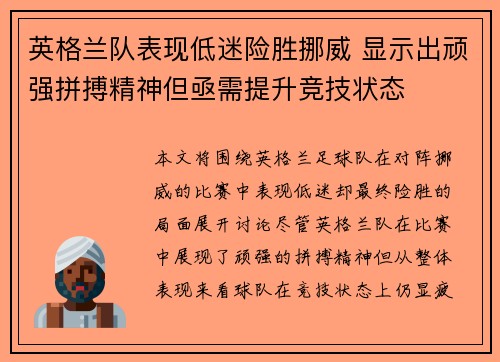 英格兰队表现低迷险胜挪威 显示出顽强拼搏精神但亟需提升竞技状态

本文将围绕英格兰足球队在对阵挪威的比赛中表现低迷却最终险胜的局面展开讨论尽管英格兰队在比赛中展现了顽强的拼搏精神但从整体表现来看球队在竞技状态上仍显疲